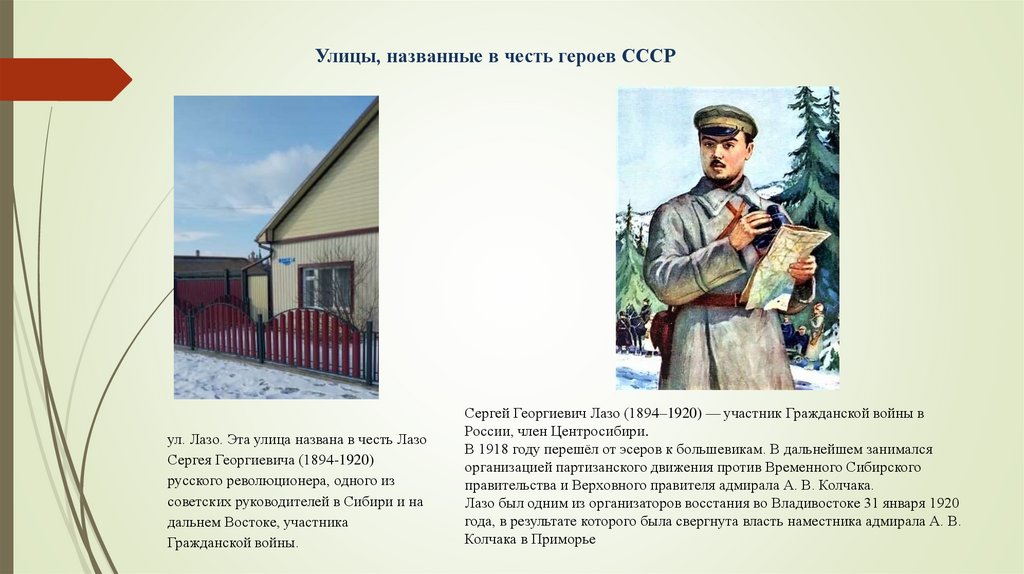 Улицы, названные в честь героев СССР

ул. Лазо. Эта улица названа в честь Лазо Сергея Георгиевича (1894-1920) русского революционера, одного из советских руководителей в Сибири и на дальнем Востоке, участника Гражданской войны.

Сергей Георгиевич Лазо (1894–1920) — участник Гражданской войны в России, член Центросибири.
В 1918 году перешёл от эсеров к большевикам. В дальнейшем занимался организацией партизанского движения против Временного Сибирского правительства и Верховного правителя адмирала А. В. Колчака.
Лазо был одним из организаторов восстания во Владивостоке 31 января 1920 года, в результате которого была свергнута власть наместника адмирала А. В. Колчака в Приморье